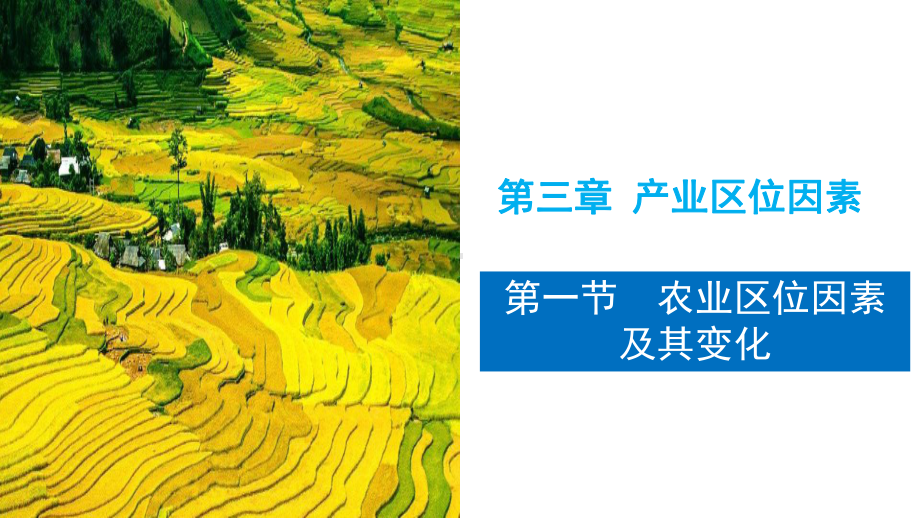 第三章  产业区位因素

第一节  农业区位因素及其变化